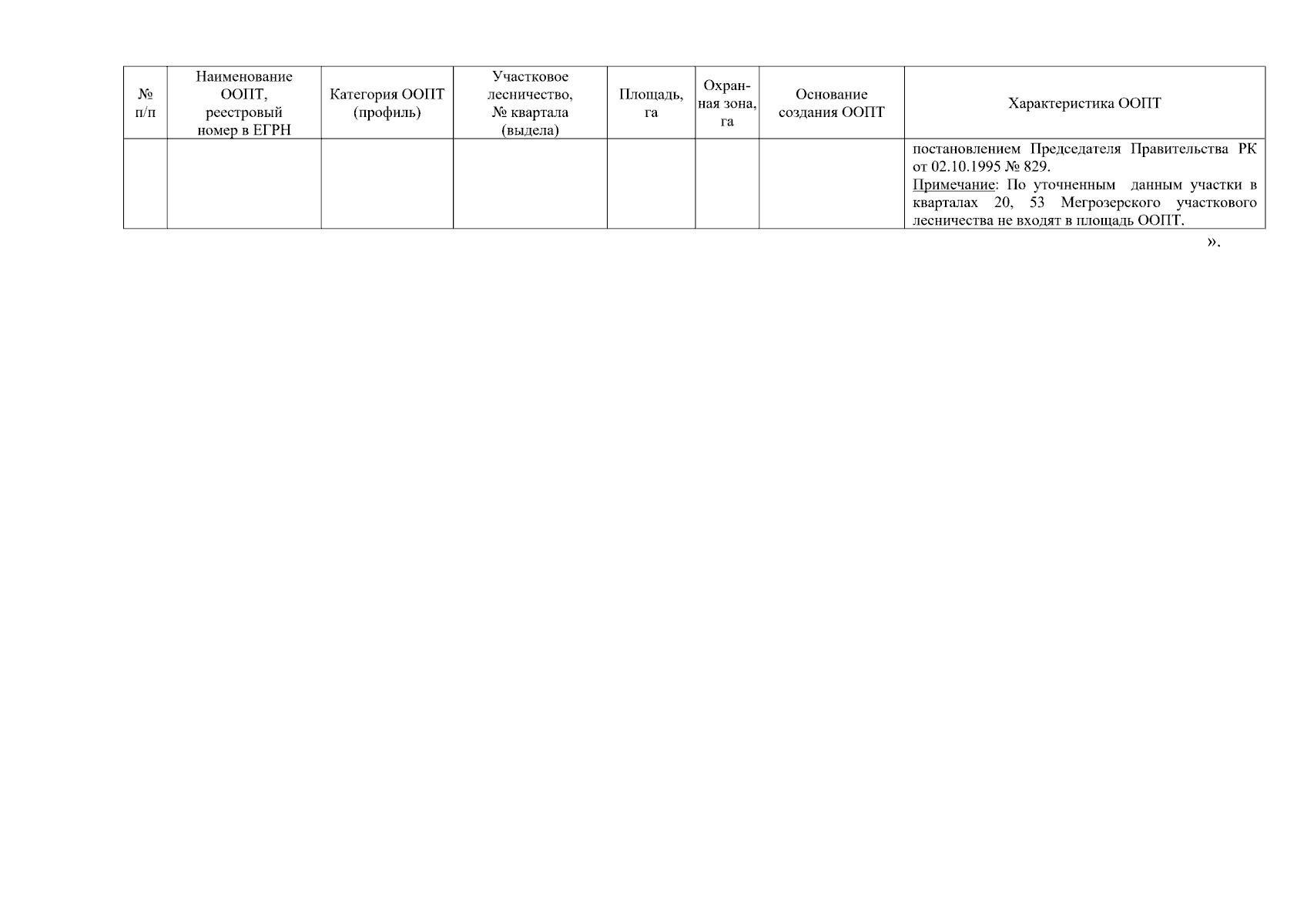 | № п/п | Наименование ООПТ, реестровый номер в ЕГРН | Категория ООПТ (профиль) | Участковое лесничество, № квартала (выдела) | Площадь, га | Охранная зона, га | Основание создания ООПТ | Характеристика ООПТ |
|---|---|---|---|---|---|---|---|
|  |  |  |  |  |  |  | постановлением Председателя Правительства РК от 02.10.1995 № 829. Примечание: По уточненным данным участки в кварталах 20, 53 Мегрозерского участкового лесничества не входят в площадь ООПТ. |

».